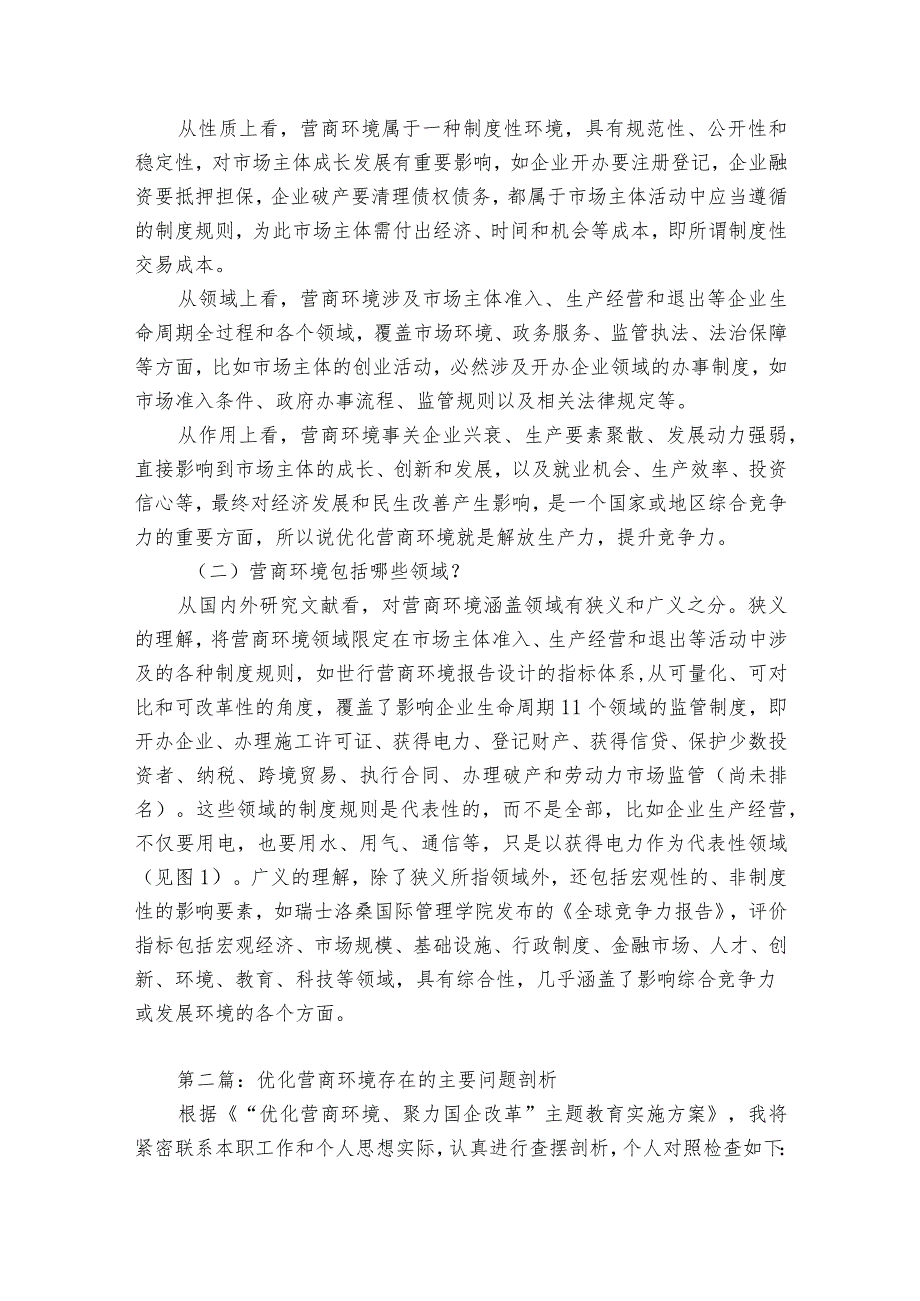 从性质上看，营商环境属于一种制度性环境，具有规范性、公开性和稳定性，对市场主体成长发展有重要影响，如企业开办要注册登记，企业融资要抵押担保，企业破产要清理债权债务，都属于市场主体活动中应当遵循的制度规则，为此市场主体需付出经济、时间和机会等成本，即所谓制度性交易成本。

从领域上看，营商环境涉及市场主体准入、生产经营和退出等企业生命周期全过程和各个领域，覆盖市场环境、政务服务、监管执法、法治保障等方面，比如市场主体的创业活动，必然涉及开办企业领域的办事制度，如市场准入条件、政府办事流程、监管规则以及相关法律规定等。

从作用上看，营商环境事关企业兴衰、生产要素聚散、发展动力强弱，直接影响到市场主体的成长、创新和发展，以及就业机会、生产效率、投资信心等，最终对经济发展和民生改善产生影响，是一个国家或地区综合竞争力的重要方面，所以说优化营商环境就是解放生产力，提升竞争力。

（二）营商环境包括哪些领域？

从国内外研究文献看，对营商环境涵盖领域有狭义和广义之分。狭义的理解，将营商环境领域限定在市场主体准入、生产经营和退出等活动中涉及的各种制度规则，如世行营商环境报告设计的指标体系，从可量化、可对比和可改革性的角度，覆盖了影响企业生命周期11个领域的监管制度，即开办企业、办理施工许可证、获得电力、登记财产、获得信贷、保护少数投资者、纳税、跨境贸易、执行合同、办理破产和劳动力市场监管（尚未排名）。这些领域的制度规则是代表性的，而不是全部，比如企业生产经营，不仅要用电，也要用水、用气、通信等，只是以获得电力作为代表性领域（见图1）。广义的理解，除了狭义所指领域外，还包括宏观性的、非制度性的影响要素，如瑞士洛桑国际管理学院发布的《全球竞争力报告》，评价指标包括宏观经济、市场规模、基础设施、行政制度、金融市场、人才、创新、环境、教育、科技等领域，具有综合性，几乎涵盖了影响综合竞争力或发展环境的各个方面。

第二篇：优化营商环境存在的主要问题剖析

根据《“优化营商环境、聚力国企改革”主题教育实施方案》，我将紧密联系本职工作和个人思想实际，认真进行查摆剖析，个人对照检查如下: